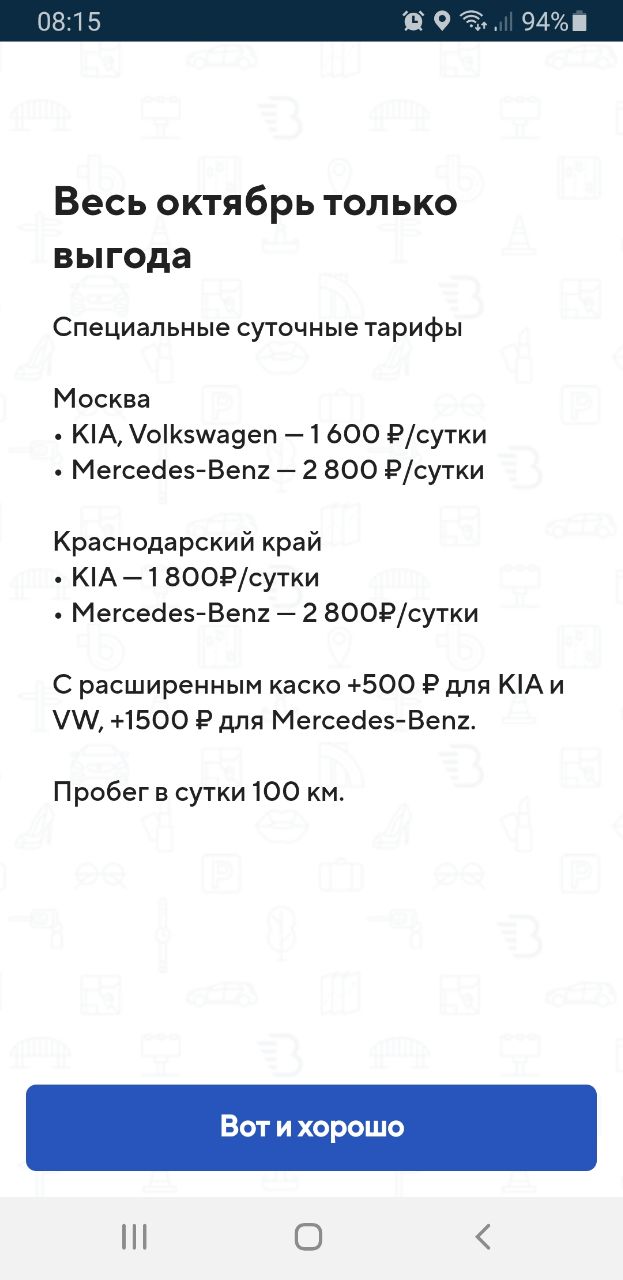 08:15 94%

Весь октябрь только выгода

Специальные суточные тарифы

Москва
• KIA, Volkswagen — 1 600 ₽/сутки
• Mercedes-Benz — 2 800 ₽/сутки

Краснодарский край
• KIA — 1 800₽/сутки
• Mercedes-Benz — 2 800₽/сутки

С расширенным каско +500 ₽ для KIA и VW, +1500 ₽ для Mercedes-Benz.

Пробег в сутки 100 км.

Вот и хорошо